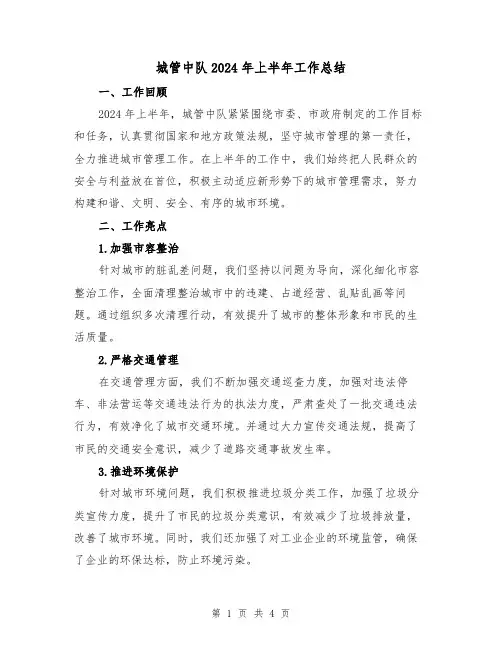 城管中队2024年上半年工作总结

一、工作回顾

2024年上半年，城管中队紧紧围绕市委、市政府制定的工作目标和任务，认真贯彻国家和地方政策法规，坚守城市管理的第一责任，全力推进城市管理工作。在上半年的工作中，我们始终把人民群众的安全与利益放在首位，积极主动适应新形势下的城市管理需求，努力构建和谐、文明、安全、有序的城市环境。

二、工作亮点

1.加强市容整治

针对城市的脏乱差问题，我们坚持以问题为导向，深化细化市容整治工作，全面清理整治城市中的违建、占道经营、乱贴乱画等问题。通过组织多次清理行动，有效提升了城市的整体形象和市民的生活质量。

2.严格交通管理

在交通管理方面，我们不断加强交通巡查力度，加强对违法停车、非法营运等交通违法行为的执法力度，严肃查处了一批交通违法行为，有效净化了城市交通环境。并通过大力宣传交通法规，提高了市民的交通安全意识，减少了道路交通事故发生率。

3.推进环境保护

针对城市环境问题，我们积极推进垃圾分类工作，加强了垃圾分类宣传力度，提升了市民的垃圾分类意识，有效减少了垃圾排放量，改善了城市环境。同时，我们还加强了对工业企业的环境监管，确保了企业的环保达标，防止环境污染。

第 1 页 共 4 页